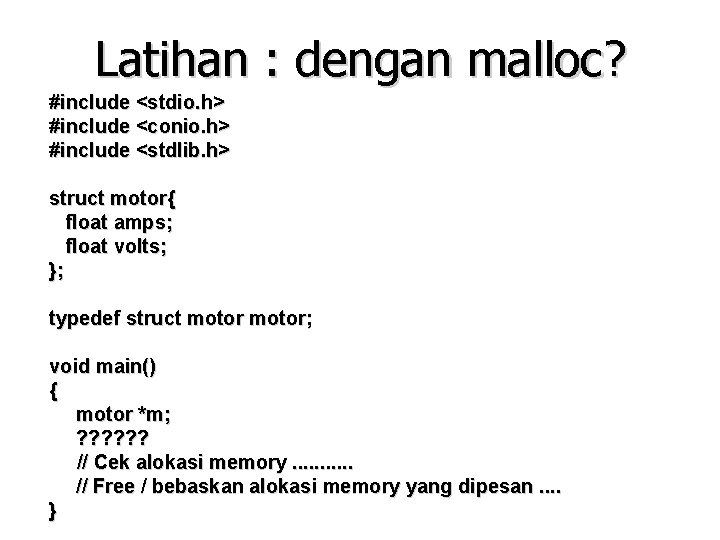 Latihan : dengan malloc?

#include <stdio.h>
#include <conio.h>
#include <stdlib.h>

struct motor{
float amps;
float volts;
};

typedef struct motor motor;

void main()
{
motor *m;
??????
// Cek alokasi memory ...........
// Free / bebaskan alokasi memory yang dipesan ....
}